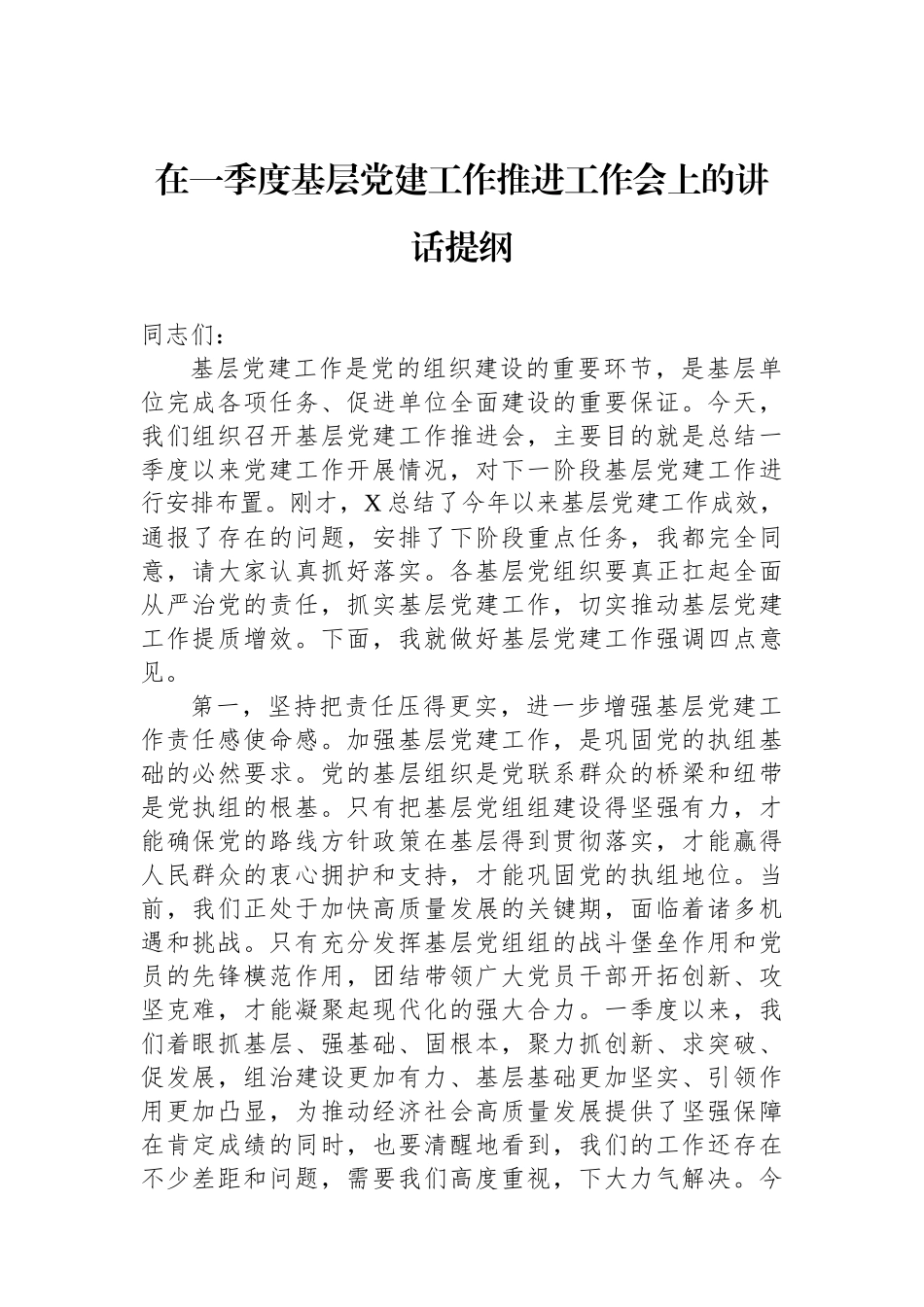 在一季度基层党建工作推进工作会上的讲话提纲

同志们：

基层党建工作是党的组织建设的重要环节，是基层单位完成各项任务、促进单位全面建设的重要保证。今天，我们组织召开基层党建工作推进会，主要目的就是总结一季度以来党建工作开展情况，对下一阶段基层党建工作进行安排布置。刚才，X总结了今年以来基层党建工作成效，通报了存在的问题，安排了下阶段重点任务，我都完全同意，请大家认真抓好落实。各基层党组织要真正扛起全面从严治党的责任，抓实基层党建工作，切实推动基层党建工作提质增效。下面，我就做好基层党建工作强调四点意见。

第一，坚持把责任压得更实，进一步增强基层党建工作责任感使命感。加强基层党建工作，是巩固党的执组基础的必然要求。党的基层组织是党联系群众的桥梁和纽带是党执组的根基。只有把基层党组组建设得坚强有力，才能确保党的路线方针政策在基层得到贯彻落实，才能赢得人民群众的衷心拥护和支持，才能巩固党的执组地位。当前，我们正处于加快高质量发展的关键期，面临着诸多机遇和挑战。只有充分发挥基层党组组的战斗堡垒作用和党员的先锋模范作用，团结带领广大党员干部开拓创新、攻坚克难，才能凝聚起现代化的强大合力。一季度以来，我们着眼抓基层、强基础、固根本，聚力抓创新、求突破、促发展，组治建设更加有力、基层基础更加坚实、引领作用更加凸显，为推动经济社会高质量发展提供了坚强保障在肯定成绩的同时，也要清醒地看到，我们的工作还存在不少差距和问题，需要我们高度重视，下大力气解决。今